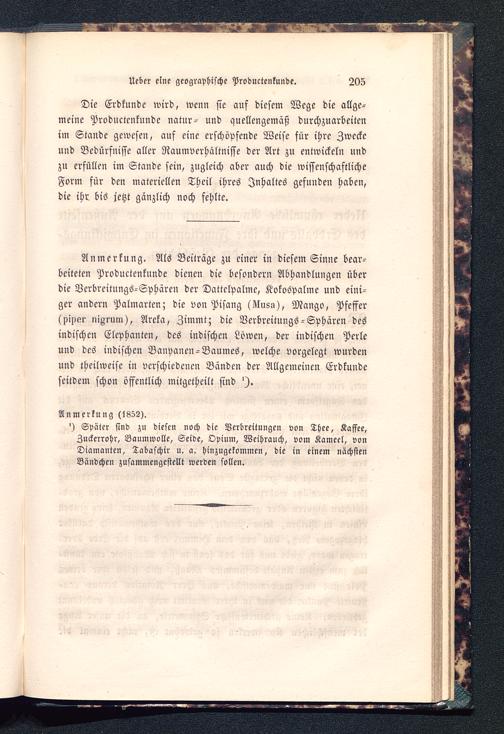 Ueber eine geographische Productenkunde. 205

Die Erdkunde wird, wenn sie auf diesem Wege die allgemeine Productenkunde natur- und quellengemäß durchzuarbeiten im Stande gewesen, auf eine erschöpfende Weise für ihre Zwecke und Bedürfnisse aller Raumverhältnisse der Art zu entwickeln und zu erfüllen im Stande sein, zugleich aber auch die wissenschaftliche Form für den materiellen Theil ihres Inhaltes gefunden haben, die ihr bis jetzt gänzlich noch fehlte.

Anmerkung. Als Beiträge zu einer in diesem Sinne bearbeiteten Productenkunde dienen die besondern Abhandlungen über die Verbreitungs-Sphären der Dattelpalme, Kokospalme und einiger andern Palmarten; die von Pisang (Musa), Mango, Pfeffer (piper nigrum), Areka, Zimmt; die Verbreitungs-Sphären des indischen Elephanten, des indischen Löwen, der indischen Perle und des indischen Banyanen-Baumes, welche vorgelegt wurden und theilweise in verschiedenen Bänden der Allgemeinen Erdkunde seitdem schon öffentlich mitgetheilt sind ¹).

Anmerkung (1852).
¹) Später sind zu diesen noch die Verbreitungen von Thee, Kaffee, Zuckerrohr, Baumwolle, Seide, Opium, Weihrauch, vom Kameel, von Diamanten, Tabaschir u. a. hinzugekommen, die in einem nächsten Bändchen zusammengestellt werden sollen.